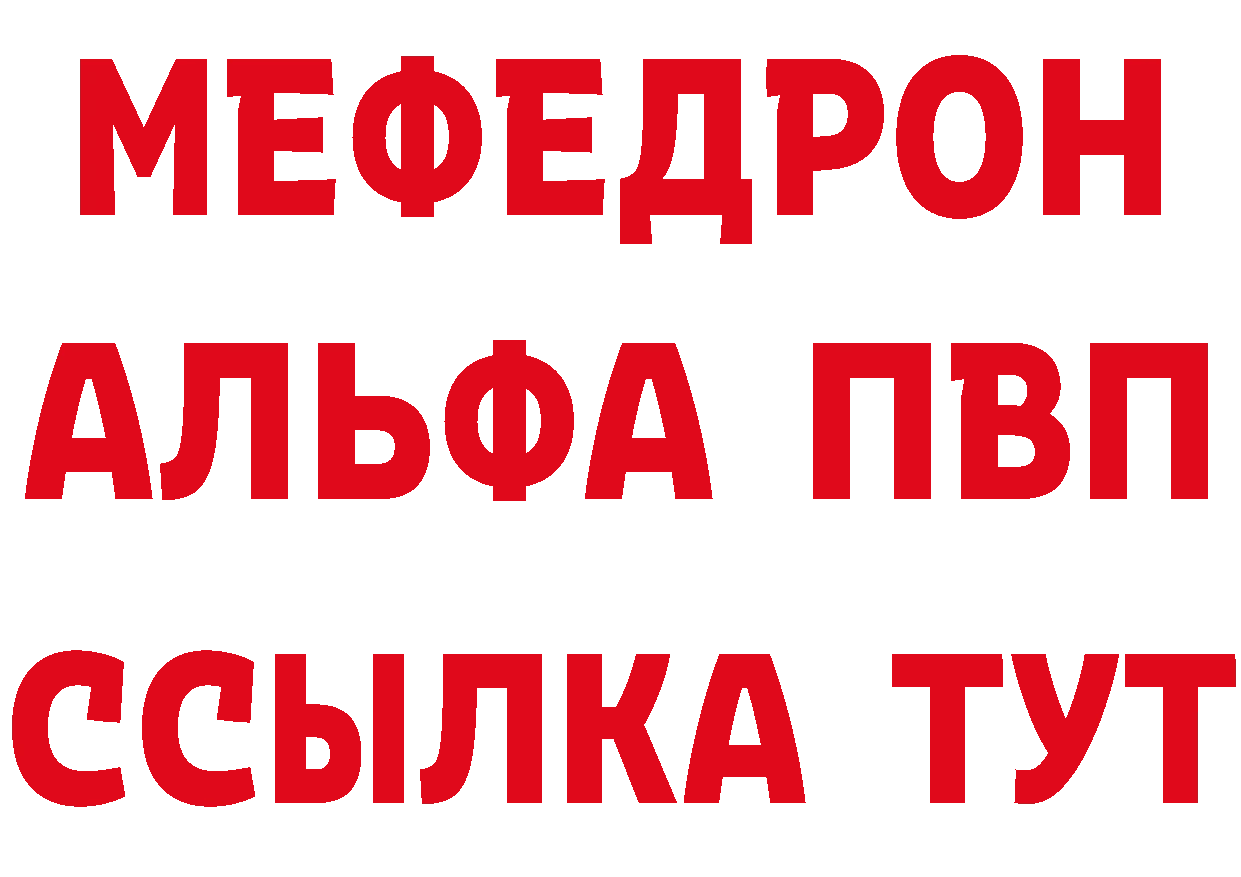 МЕФЕДРОН
АЛЬФА ПВП
ССЫЛКА ТУТ